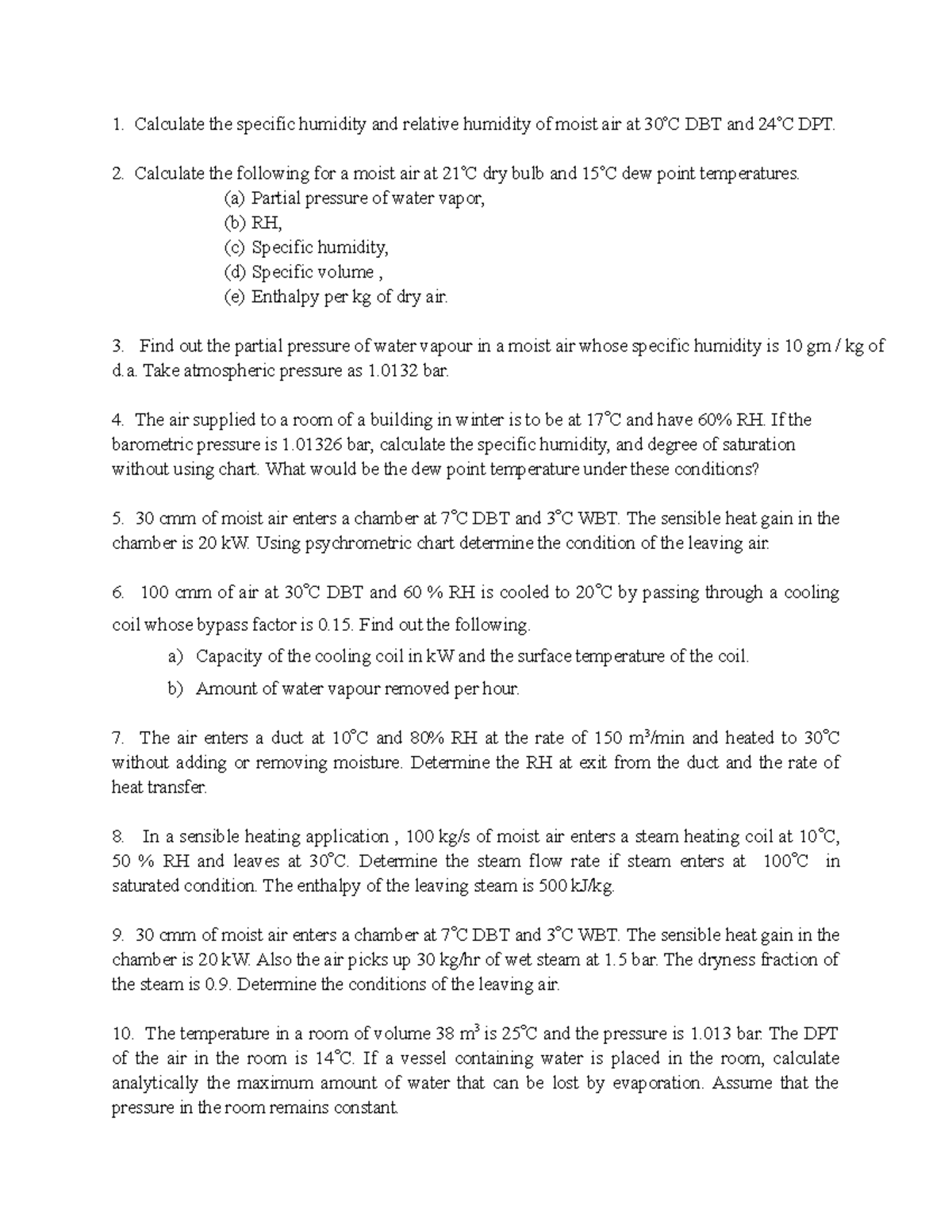 1. Calculate the specific humidity and relative humidity of moist air at 30°C DBT and 24°C DPT.

2. Calculate the following for a moist air at 21°C dry bulb and 15°C dew point temperatures.
(a) Partial pressure of water vapor,
(b) RH,
(c) Specific humidity,
(d) Specific volume ,
(e) Enthalpy per kg of dry air.

3. Find out the partial pressure of water vapour in a moist air whose specific humidity is 10 gm / kg of d.a. Take atmospheric pressure as 1.0132 bar.

4. The air supplied to a room of a building in winter is to be at 17°C and have 60% RH. If the barometric pressure is 1.01326 bar, calculate the specific humidity, and degree of saturation without using chart. What would be the dew point temperature under these conditions?

5. 30 cmm of moist air enters a chamber at 7°C DBT and 3°C WBT. The sensible heat gain in the chamber is 20 kW. Using psychrometric chart determine the condition of the leaving air.

6. 100 cmm of air at 30°C DBT and 60 % RH is cooled to 20°C by passing through a cooling coil whose bypass factor is 0.15. Find out the following.
a) Capacity of the cooling coil in kW and the surface temperature of the coil.
b) Amount of water vapour removed per hour.

7. The air enters a duct at 10°C and 80% RH at the rate of 150 $m^3$/min and heated to 30°C without adding or removing moisture. Determine the RH at exit from the duct and the rate of heat transfer.

8. In a sensible heating application , 100 kg/s of moist air enters a steam heating coil at 10°C, 50 % RH and leaves at 30°C. Determine the steam flow rate if steam enters at 100°C in saturated condition. The enthalpy of the leaving steam is 500 kJ/kg.

9. 30 cmm of moist air enters a chamber at 7°C DBT and 3°C WBT. The sensible heat gain in the chamber is 20 kW. Also the air picks up 30 kg/hr of wet steam at 1.5 bar. The dryness fraction of the steam is 0.9. Determine the conditions of the leaving air.

10. The temperature in a room of volume 38 $m^3$ is 25°C and the pressure is 1.013 bar. The DPT of the air in the room is 14°C. If a vessel containing water is placed in the room, calculate analytically the maximum amount of water that can be lost by evaporation. Assume that the pressure in the room remains constant.